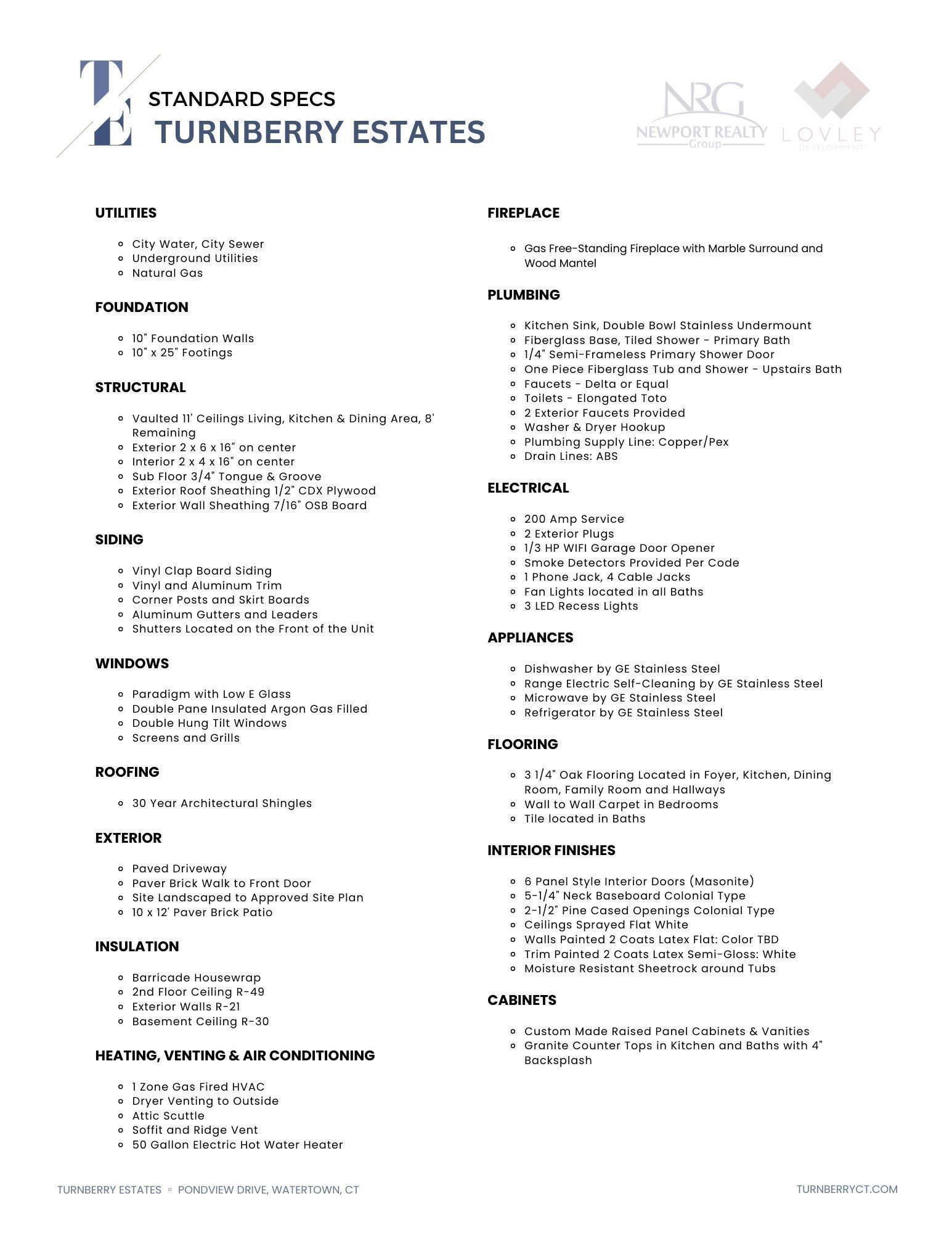 TE

STANDARD SPECS
TURNBERRY ESTATES

NRG
NEWPORT REALTY
Group

LOVLEY
DEVELOPMENT

UTILITIES

- City Water, City Sewer
- Underground Utilities
- Natural Gas

FOUNDATION

- 10" Foundation Walls
- 10" x 25" Footings

STRUCTURAL

- Vaulted 11' Ceilings Living, Kitchen & Dining Area, 8' Remaining
- Exterior 2 x 6 x 16" on center
- Interior 2 x 4 x 16" on center
- Sub Floor 3/4" Tongue & Groove
- Exterior Roof Sheathing 1/2" CDX Plywood
- Exterior Wall Sheathing 7/16" OSB Board

SIDING

- Vinyl Clap Board Siding
- Vinyl and Aluminum Trim
- Corner Posts and Skirt Boards
- Aluminum Gutters and Leaders
- Shutters Located on the Front of the Unit

WINDOWS

- Paradigm with Low E Glass
- Double Pane Insulated Argon Gas Filled
- Double Hung Tilt Windows
- Screens and Grills

ROOFING

- 30 Year Architectural Shingles

EXTERIOR

- Paved Driveway
- Paver Brick Walk to Front Door
- Site Landscaped to Approved Site Plan
- 10 x 12' Paver Brick Patio

INSULATION

- Barricade Housewrap
- 2nd Floor Ceiling R-49
- Exterior Walls R-21
- Basement Ceiling R-30

HEATING, VENTING & AIR CONDITIONING

- 1 Zone Gas Fired HVAC
- Dryer Venting to Outside
- Attic Scuttle
- Soffit and Ridge Vent
- 50 Gallon Electric Hot Water Heater

FIREPLACE

- Gas Free-Standing Fireplace with Marble Surround and Wood Mantel

PLUMBING

- Kitchen Sink, Double Bowl Stainless Undermount
- Fiberglass Base, Tiled Shower - Primary Bath
- 1/4" Semi-Frameless Primary Shower Door
- One Piece Fiberglass Tub and Shower - Upstairs Bath
- Faucets - Delta or Equal
- Toilets - Elongated Toto
- 2 Exterior Faucets Provided
- Washer & Dryer Hookup
- Plumbing Supply Line: Copper/Pex
- Drain Lines: ABS

ELECTRICAL

- 200 Amp Service
- 2 Exterior Plugs
- 1/3 HP WIFI Garage Door Opener
- Smoke Detectors Provided Per Code
- 1 Phone Jack, 4 Cable Jacks
- Fan Lights located in all Baths
- 3 LED Recess Lights

APPLIANCES

- Dishwasher by GE Stainless Steel
- Range Electric Self-Cleaning by GE Stainless Steel
- Microwave by GE Stainless Steel
- Refrigerator by GE Stainless Steel

FLOORING

- 3 1/4" Oak Flooring Located in Foyer, Kitchen, Dining Room, Family Room and Hallways
- Wall to Wall Carpet in Bedrooms
- Tile located in Baths

INTERIOR FINISHES

- 6 Panel Style Interior Doors (Masonite)
- 5-1/4" Neck Baseboard Colonial Type
- 2-1/2" Pine Cased Openings Colonial Type
- Ceilings Sprayed Flat White
- Walls Painted 2 Coats Latex Flat: Color TBD
- Trim Painted 2 Coats Latex Semi-Gloss: White
- Moisture Resistant Sheetrock around Tubs

CABINETS

- Custom Made Raised Panel Cabinets & Vanities
- Granite Counter Tops in Kitchen and Baths with 4" Backsplash

TURNBERRY ESTATES ◦ PONDVIEW DRIVE, WATERTOWN, CT
TURNBERRYCT.COM